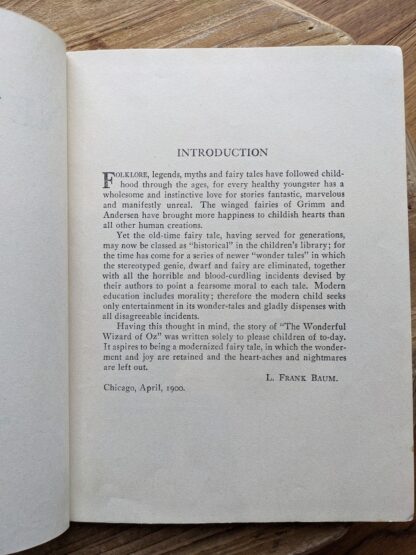 INTRODUCTION

FOLKLORE, legends, myths and fairy tales have followed childhood through the ages, for every healthy youngster has a wholesome and instinctive love for stories fantastic, marvelous and manifestly unreal. The winged fairies of Grimm and Andersen have brought more happiness to childish hearts than all other human creations.

Yet the old-time fairy tale, having served for generations, may now be classed as "historical" in the children's library; for the time has come for a series of newer "wonder tales" in which the stereotyped genie, dwarf and fairy are eliminated, together with all the horrible and blood-curdling incidents devised by their authors to point a fearsome moral to each tale. Modern education includes morality; therefore the modern child seeks only entertainment in its wonder-tales and gladly dispenses with all disagreeable incidents.

Having this thought in mind, the story of "The Wonderful Wizard of Oz" was written solely to please children of to-day. It aspires to being a modernized fairy tale, in which the wonderment and joy are retained and the heart-aches and nightmares are left out.

L. FRANK BAUM.

Chicago, April, 1900.